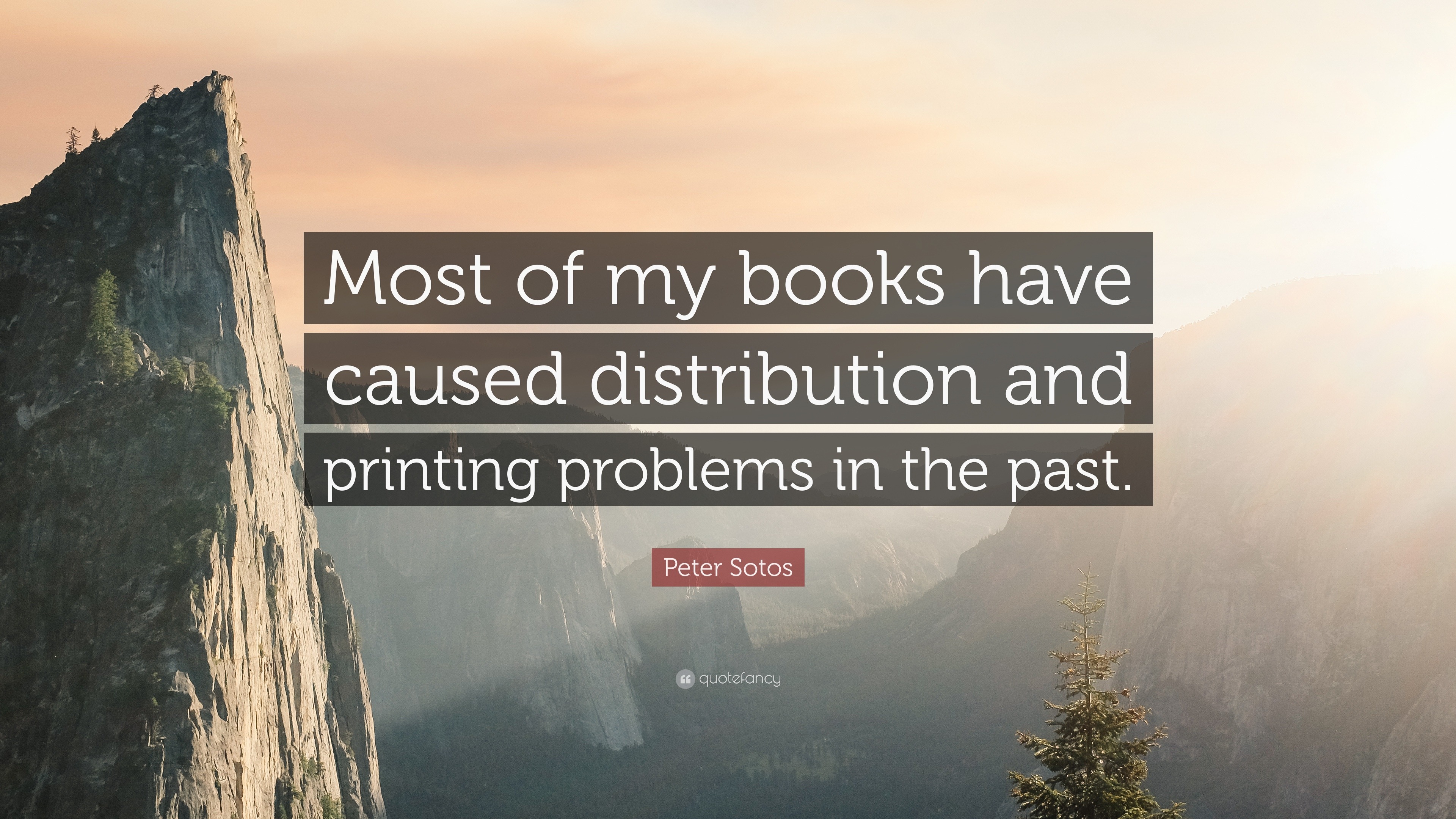 Most of my books have caused distribution and printing problems in the past.

Peter Sotos

quotefancy